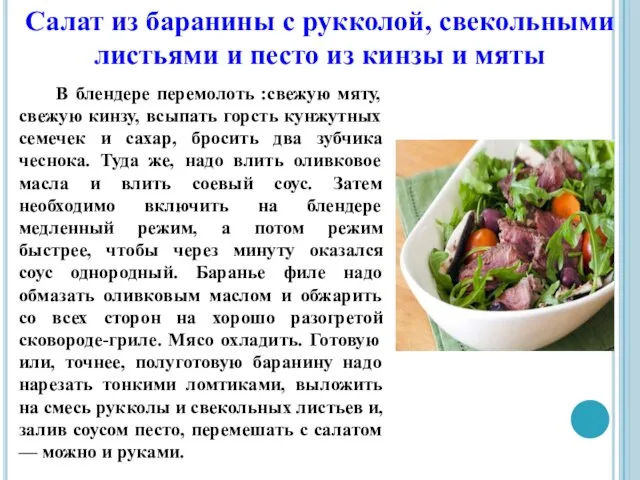 Салат из баранины с рукколой, свекольными листьями и песто из кинзы и мяты

В блендере перемолоть :свежую мяту, свежую кинзу, всыпать горсть кунжутных семечек и сахар, бросить два зубчика чеснока. Туда же, надо влить оливковое масла и влить соевый соус. Затем необходимо включить на блендере медленный режим, а потом режим быстрее, чтобы через минуту оказался соус однородный. Баранье филе надо обмазать оливковым маслом и обжарить со всех сторон на хорошо разогретой сковороде-гриле. Мясо охладить. Готовую или, точнее, полуготовую баранину надо нарезать тонкими ломтиками, выложить на смесь рукколы и свекольных листьев и, залив соусом песто, перемешать с салатом — можно и руками.